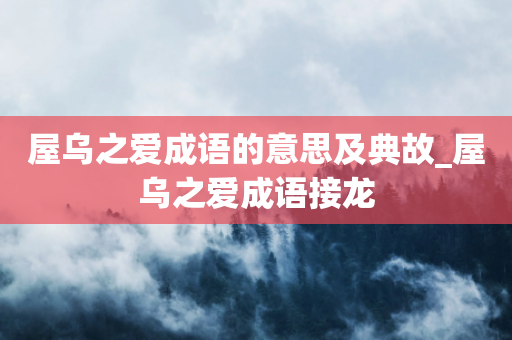 屋乌之爱成语的意思及典故_屋乌之爱成语接龙